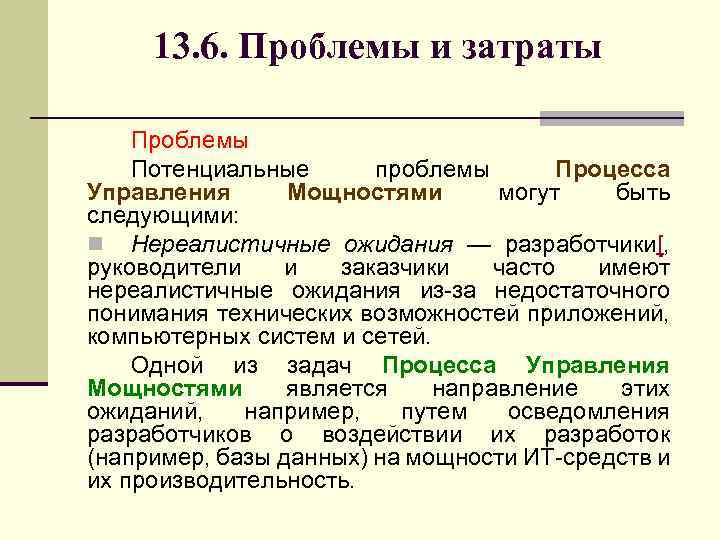 13.6. Проблемы и затраты

Проблемы

Потенциальные проблемы Процесса Управления Мощностями могут быть следующими:

Нереалистичные ожидания — разработчики[, руководители и заказчики часто имеют нереалистичные ожидания из-за недостаточного понимания технических возможностей приложений, компьютерных систем и сетей.

Одной из задач Процесса Управления Мощностями является направление этих ожиданий, например, путем осведомления разработчиков о воздействии их разработок (например, базы данных) на мощности ИТ-средств и их производительность.